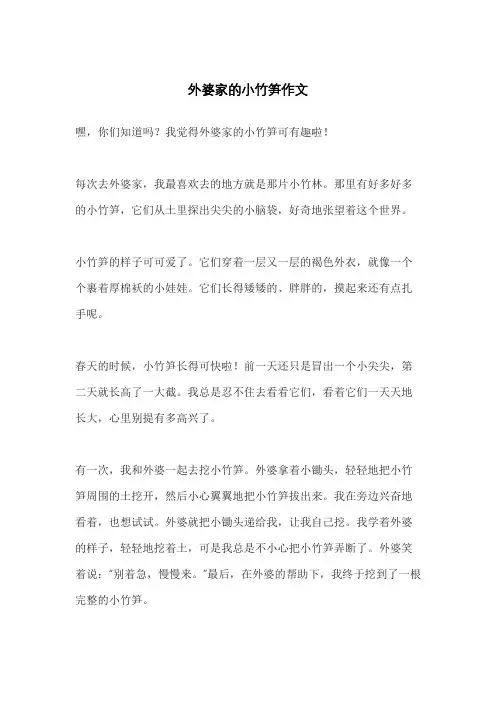 外婆家的小竹笋作文

嘿，你们知道吗？我觉得外婆家的小竹笋可有趣啦！

每次去外婆家，我最喜欢去的地方就是那片小竹林。那里有好多好多的小竹笋，它们从土里探出尖尖的小脑袋，好奇地张望着这个世界。

小竹笋的样子可可爱了。它们穿着一层又一层的褐色外衣，就像一个个裹着厚棉袄的小娃娃。它们长得矮矮的、胖胖的，摸起来还有点扎手呢。

春天的时候，小竹笋长得可快啦！前一天还只是冒出一个小尖尖，第二天就长高了一大截。我总是忍不住去看看它们，看着它们一天天地长大，心里别提有多高兴了。

有一次，我和外婆一起去挖小竹笋。外婆拿着小锄头，轻轻地把小竹笋周围的土挖开，然后小心翼翼地把小竹笋拔出来。我在旁边兴奋地看着，也想试试。外婆就把小锄头递给我，让我自己挖。我学着外婆的样子，轻轻地挖着土，可是我总是不小心把小竹笋弄断了。外婆笑着说："别着急，慢慢来。"最后，在外婆的帮助下，我终于挖到了一根完整的小竹笋。